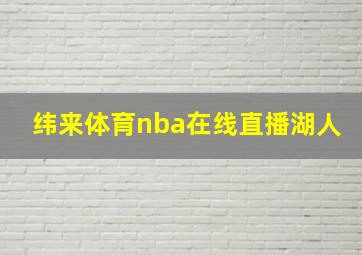 纬来体育nba在线直播湖人